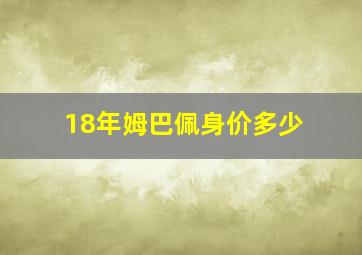 18年姆巴佩身价多少